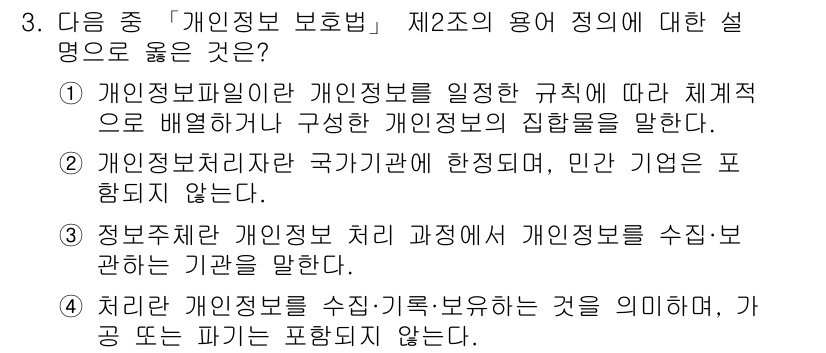 3. 다음 중 「개인정보 보호법」 제2조의 용어 정의에 대한 설명으로 옳은 것은?

① 개인정보파일이란 개인정보를 일정한 규칙에 따라 체계적으로 배열하거나 구성한 개인정보의 집합물을 말한다.

② 개인정보처리자란 국가기관에 한정되며, 민간 기업은 포함되지 않는다.

③ 정보주체란 개인정보 처리 과정에서 개인정보를 수집·보관하는 기관을 말한다.

④ 처리란 개인정보를 수집·기록·보유하는 것을 의미하며, 가공 또는 파기는 포함되지 않는다.